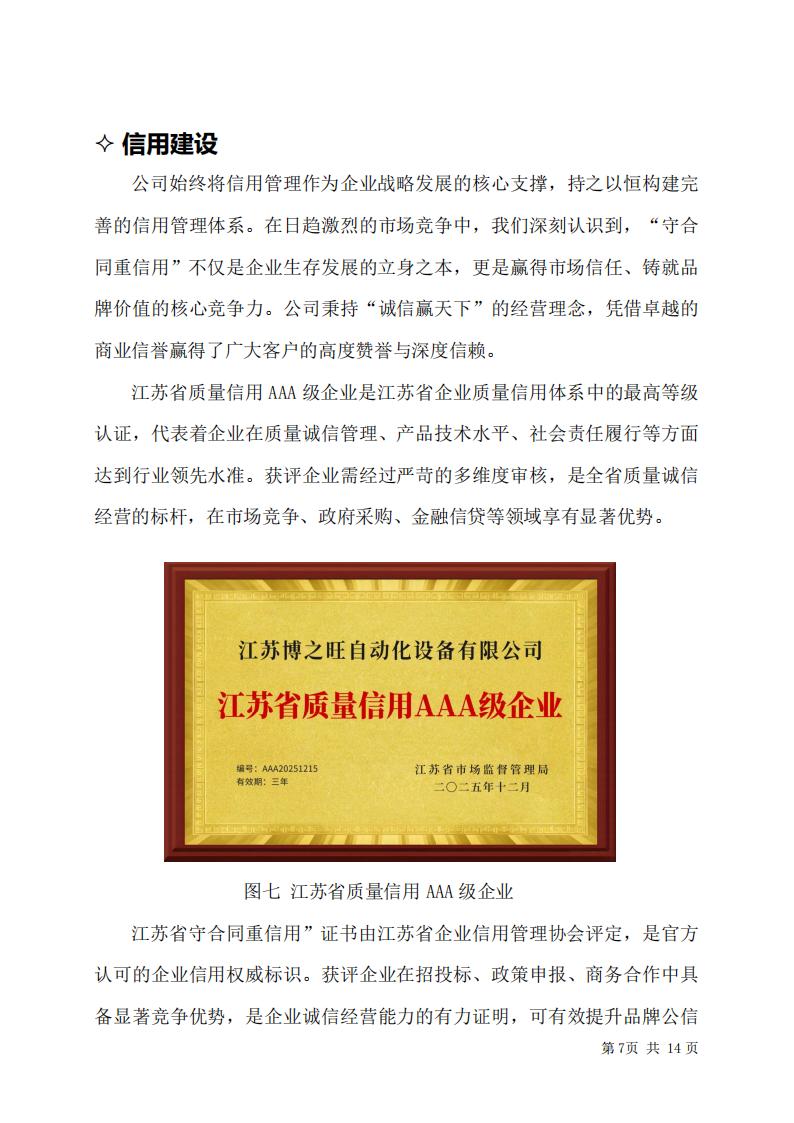 ✧ 信用建设

公司始终将信用管理作为企业战略发展的核心支撑，持之以恒构建完善的信用管理体系。在日趋激烈的市场竞争中，我们深刻认识到，“守合同重信用”不仅是企业生存发展的立身之本，更是赢得市场信任、铸就品牌价值的核心竞争力。公司秉持“诚信赢天下”的经营理念，凭借卓越的商业信誉赢得了广大客户的高度赞誉与深度信赖。

江苏省质量信用 AAA 级企业是江苏省企业质量信用体系中的最高等级认证，代表着企业在质量诚信管理、产品技术水平、社会责任履行等方面达到行业领先水准。获评企业需经过严苛的多维度审核，是全省质量诚信经营的标杆，在市场竞争、政府采购、金融信贷等领域享有显著优势。

江苏博之旺自动化设备有限公司

江苏省质量信用AAA级企业

编号：AAA20251215
有效期：三年

江苏省市场监督管理局
二〇二五年十二月

图七 江苏省质量信用 AAA 级企业

江苏省守合同重信用”证书由江苏省企业信用管理协会评定，是官方认可的企业信用权威标识。获评企业在招投标、政策申报、商务合作中具备显著竞争优势，是企业诚信经营能力的有力证明，可有效提升品牌公信

第7页 共 14 页